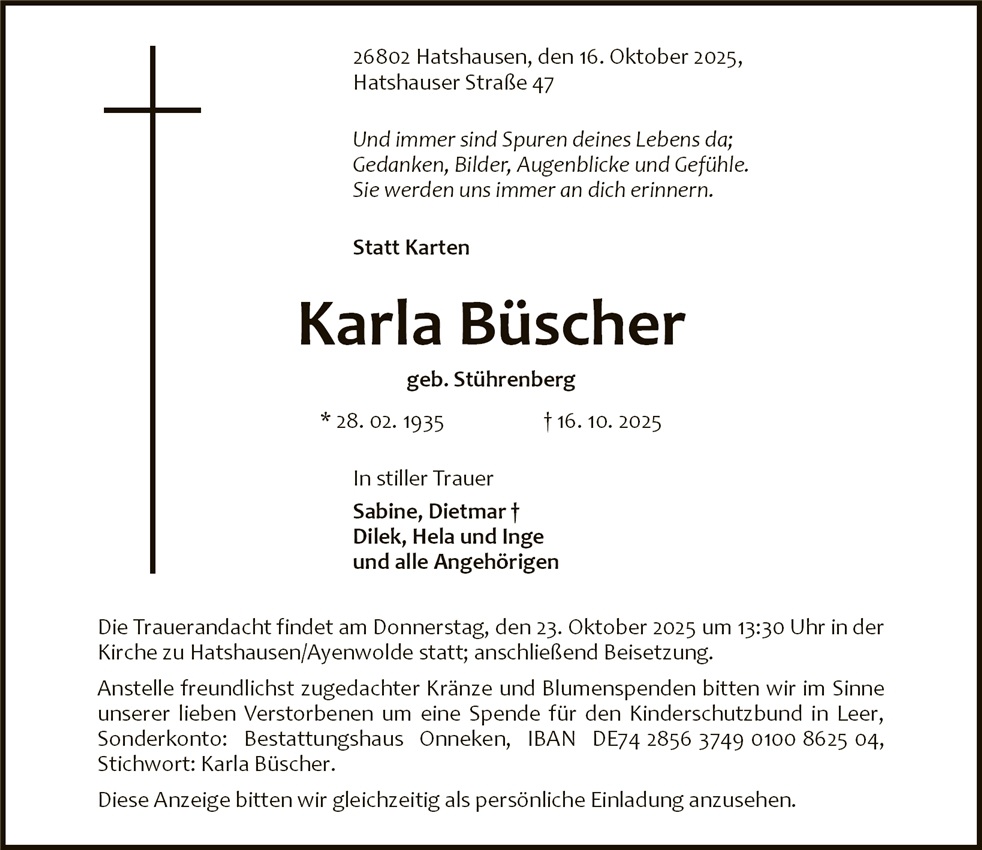 26802 Hatshausen, den 16. Oktober 2025,
Hatshauser Straße 47

Und immer sind Spuren deines Lebens da;
Gedanken, Bilder, Augenblicke und Gefühle.
Sie werden uns immer an dich erinnern.

Statt Karten

Karla Büscher

geb. Stührenberg

* 28. 02. 1935 † 16. 10. 2025

In stiller Trauer

Sabine, Dietmar †
Dilek, Hela und Inge
und alle Angehörigen

Die Trauerandacht findet am Donnerstag, den 23. Oktober 2025 um 13:30 Uhr in der Kirche zu Hatshausen/Ayenwolde statt; anschließend Beisetzung.

Anstelle freundlichst zugedachter Kränze und Blumenspenden bitten wir im Sinne unserer lieben Verstorbenen um eine Spende für den Kinderschutzbund in Leer, Sonderkonto: Bestattungshaus Onneken, IBAN DE74 2856 3749 0100 8625 04, Stichwort: Karla Büscher.

Diese Anzeige bitten wir gleichzeitig als persönliche Einladung anzusehen.